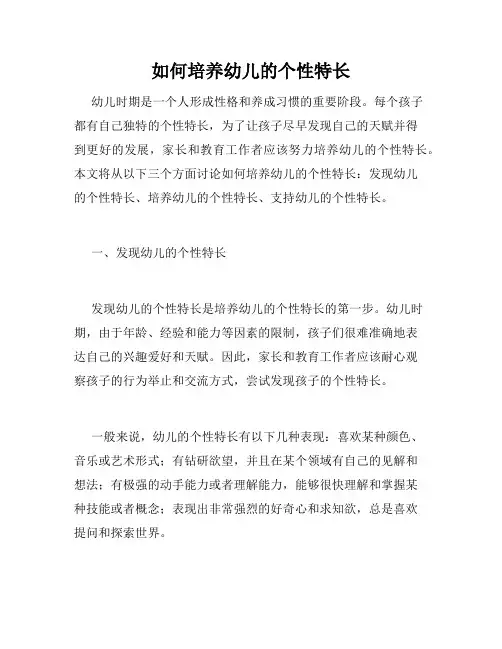 如何培养幼儿的个性特长

幼儿时期是一个人形成性格和养成习惯的重要阶段。每个孩子都有自己独特的个性特长，为了让孩子尽早发现自己的天赋并得到更好的发展，家长和教育工作者应该努力培养幼儿的个性特长。本文将从以下三个方面讨论如何培养幼儿的个性特长：发现幼儿的个性特长、培养幼儿的个性特长、支持幼儿的个性特长。

一、发现幼儿的个性特长

发现幼儿的个性特长是培养幼儿的个性特长的第一步。幼儿时期，由于年龄、经验和能力等因素的限制，孩子们很难准确地表达自己的兴趣爱好和天赋。因此，家长和教育工作者应该耐心观察孩子的行为举止和交流方式，尝试发现孩子的个性特长。

一般来说，幼儿的个性特长有以下几种表现：喜欢某种颜色、音乐或艺术形式；有钻研欲望，并且在某个领域有自己的见解和想法；有极强的动手能力或者理解能力，能够很快理解和掌握某种技能或者概念；表现出非常强烈的好奇心和求知欲，总是喜欢提问和探索世界。